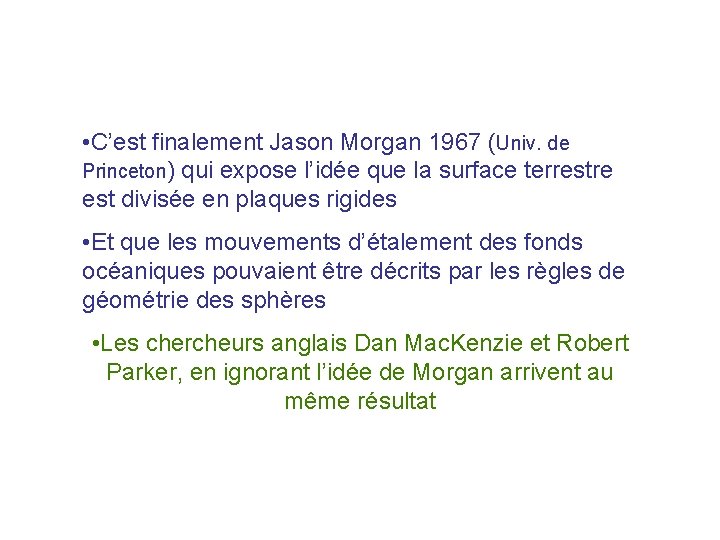 •C’est finalement Jason Morgan 1967 (Univ. de Princeton) qui expose l’idée que la surface terrestre est divisée en plaques rigides

•Et que les mouvements d’étalement des fonds océaniques pouvaient être décrits par les règles de géométrie des sphères

•Les chercheurs anglais Dan MacKenzie et Robert Parker, en ignorant l’idée de Morgan arrivent au même résultat